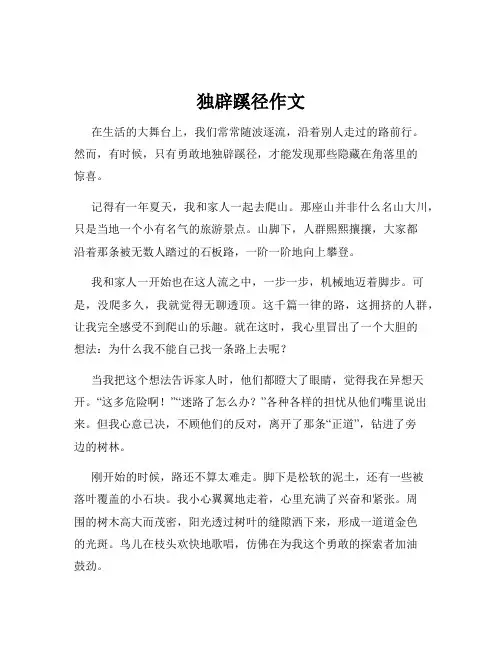 独辟蹊径作文

在生活的大舞台上，我们常常随波逐流，沿着别人走过的路前行。然而，有时候，只有勇敢地独辟蹊径，才能发现那些隐藏在角落里的惊喜。

记得有一年夏天，我和家人一起去爬山。那座山并非什么名山大川，只是当地一个小有名气的旅游景点。山脚下，人群熙熙攘攘，大家都沿着那条被无数人踏过的石板路，一阶一阶地向上攀登。

我和家人一开始也在这人流之中，一步一步，机械地迈着脚步。可是，没爬多久，我就觉得无聊透顶。这千篇一律的路，这拥挤的人群，让我完全感受不到爬山的乐趣。就在这时，我心里冒出了一个大胆的想法：为什么我不能自己找一条路上去呢？

当我把这个想法告诉家人时，他们都瞪大了眼睛，觉得我在异想天开。“这多危险啊！”“迷路了怎么办？”各种各样的担忧从他们嘴里说出来。但我心意已决，不顾他们的反对，离开了那条“正道”，钻进了旁边的树林。

刚开始的时候，路还不算太难走。脚下是松软的泥土，还有一些被落叶覆盖的小石块。我小心翼翼地走着，心里充满了兴奋和紧张。周围的树木高大而茂密，阳光透过树叶的缝隙洒下来，形成一道道金色的光斑。鸟儿在枝头欢快地歌唱，仿佛在为我这个勇敢的探索者加油鼓劲。